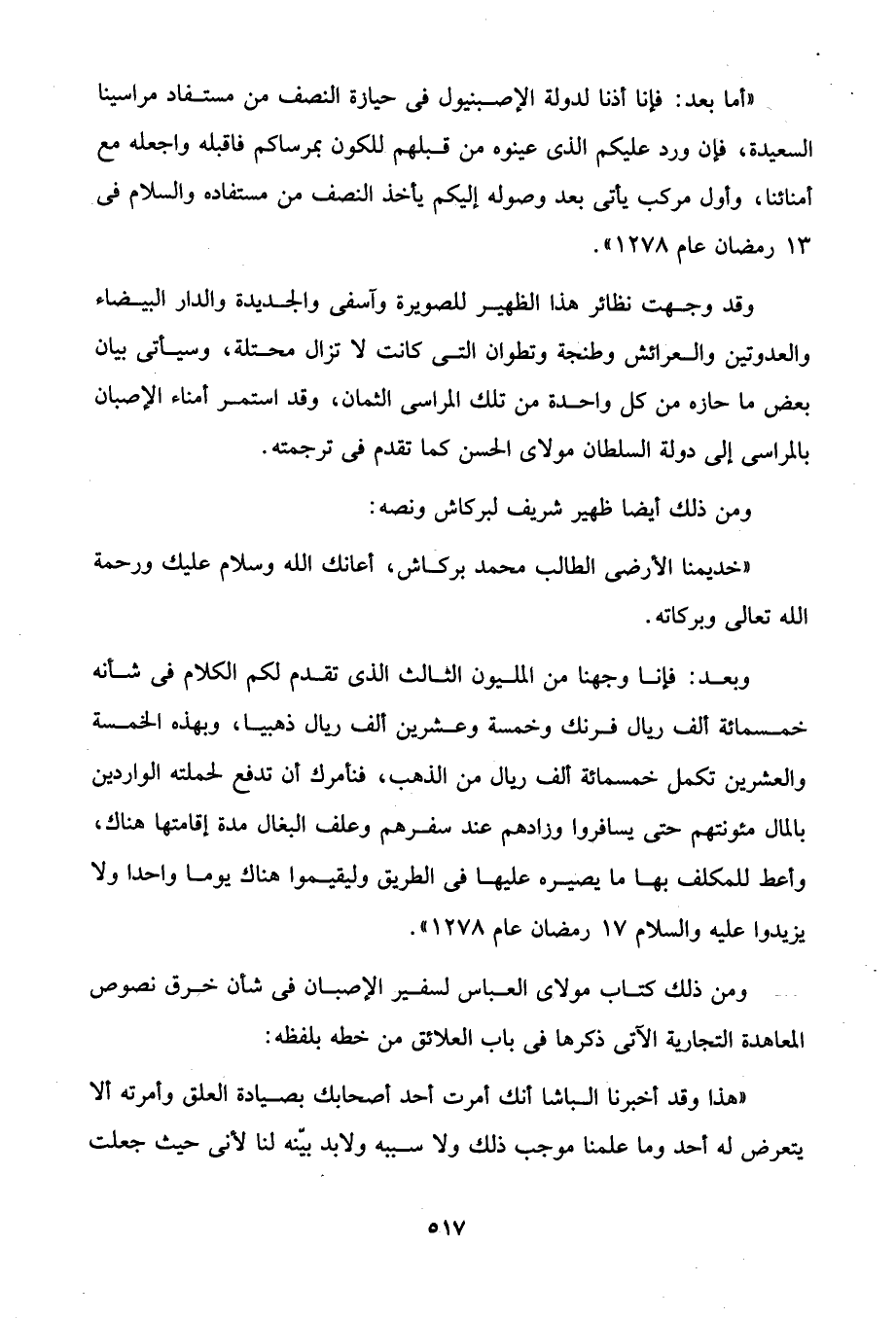 «أما بعد: فإنا أذنا لدولة الإصبنيول فى حيازة النصف من مستفاد مراسينا السعيدة، فإن ورد عليكم الذى عينوه من قبلهم للكون بمرساكم فاقبله واجعله مع أمنائنا، وأول مركب يأتى بعد وصوله إليكم يأخذ النصف من مستفاده والسلام فى ١٣ رمضان عام ١٢٧٨».

وقد وجهت نظائر هذا الظهير للصويرة وآسفى والجديدة والدار البيضاء والعدوتين والعرائش وطنجة وتطوان التى كانت لا تزال محتلة، وسيأتى بيان بعض ما حازه من كل واحدة من تلك المراسى الثمان، وقد استمر أمناء الإصبان بالمراسى إلى دولة السلطان مولاى الحسن كما تقدم فى ترجمته.

ومن ذلك أيضا ظهير شريف لبركاش ونصه:

«خديمنا الأرضى الطالب محمد بركاش، أعانك الله وسلام عليك ورحمة الله تعالى وبركاته.

وبعد: فإنا وجهنا من المليون الثالث الذى تقدم لكم الكلام فى شأنه خمسمائة ألف ريال فرنك وخمسة وعشرين ألف ريال ذهبيا، وبهذه الخمسة والعشرين تكمل خمسمائة ألف ريال من الذهب، فنأمرك أن تدفع لحملته الواردين بالمال مئونتهم حتى يسافروا وزادهم عند سفرهم وعلف البغال مدة إقامتها هناك، وأعط للمكلف بها ما يصيره عليها فى الطريق وليقيموا هناك يوما واحدا ولا يزيدوا عليه والسلام ١٧ رمضان عام ١٢٧٨».

ومن ذلك كتاب مولاى العباس لسفير الإصبان فى شأن خرق نصوص المعاهدة التجارية الآتى ذكرها فى باب العلائق من خطه بلفظه:

«هذا وقد أخبرنا الباشا أنك أمرت أحد أصحابك بصيادة العلق وأمرته ألا يتعرض له أحد وما علمنا موجب ذلك ولا سببه ولابد بيّنه لنا لأنى حيث جعلت

٥١٧